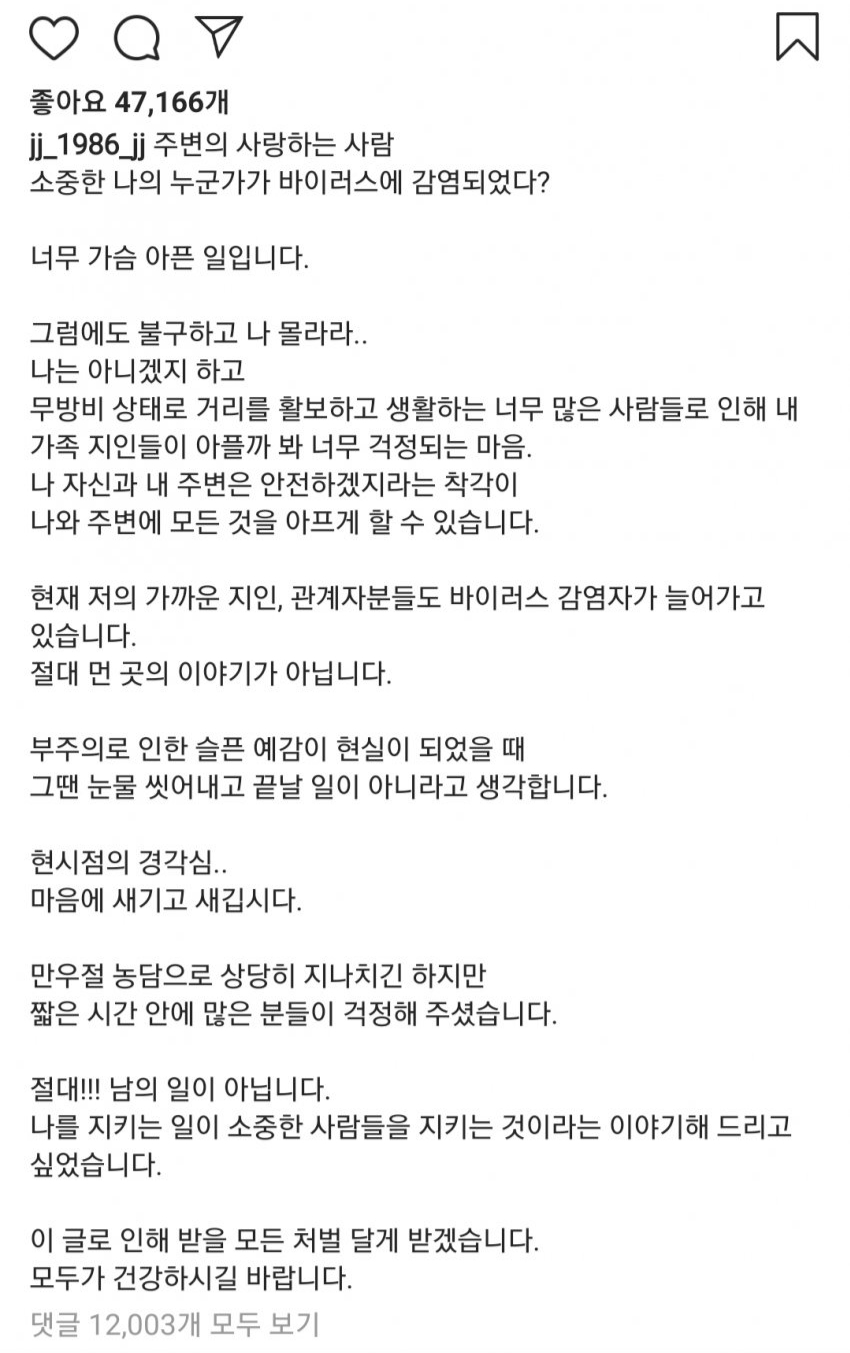 좋아요 47,166개
jj_1986_jj 주변의 사랑하는 사람
소중한 나의 누군가가 바이러스에 감염되었다?

너무 가슴 아픈 일입니다.

그럼에도 불구하고 나 몰라라..
나는 아니겠지 하고
무방비 상태로 거리를 활보하고 생활하는 너무 많은 사람들로 인해 내 가족 지인들이 아플까 봐 너무 걱정되는 마음.
나 자신과 내 주변은 안전하겠지라는 착각이
나와 주변에 모든 것을 아프게 할 수 있습니다.

현재 저의 가까운 지인, 관계자분들도 바이러스 감염자가 늘어가고 있습니다.
절대 먼 곳의 이야기가 아닙니다.

부주의로 인한 슬픈 예감이 현실이 되었을 때
그땐 눈물 씻어내고 끝날 일이 아니라고 생각합니다.

현시점의 경각심..
마음에 새기고 새깁시다.

만우절 농담으로 상당히 지나치긴 하지만
짧은 시간 안에 많은 분들이 걱정해 주셨습니다.

절대!!! 남의 일이 아닙니다.
나를 지키는 일이 소중한 사람들을 지키는 것이라는 이야기해 드리고 싶었습니다.

이 글로 인해 받을 모든 처벌 달게 받겠습니다.
모두가 건강하시길 바랍니다.
댓글 12,003개 모두 보기